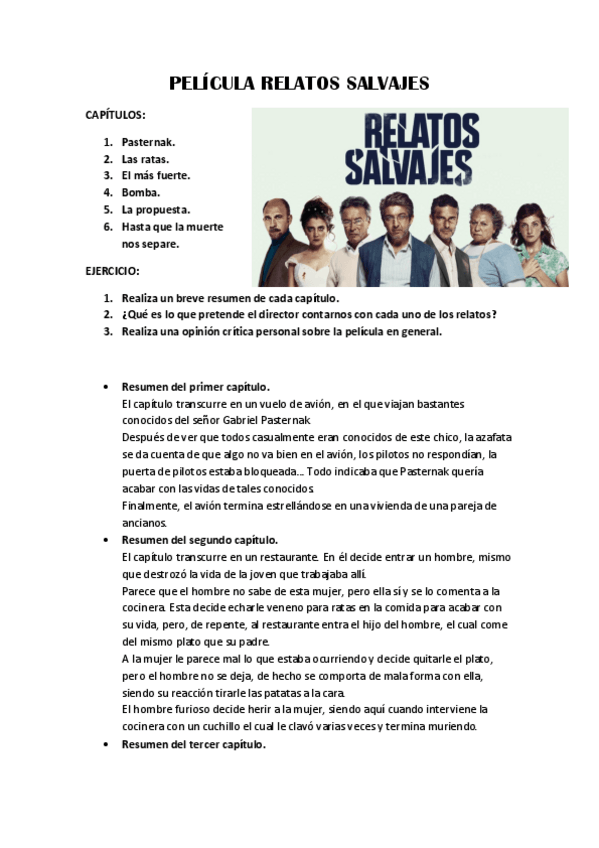 PELÍCULA RELATOS SALVAJES

CAPÍTULOS:

1. Pasternak.
2. Las ratas.
3. El más fuerte.
4. Bomba.
5. La propuesta.
6. Hasta que la muerte nos separe.

RELATOS SALVAJES

EJERCICIO:

1. Realiza un breve resumen de cada capítulo.
2. ¿Qué es lo que pretende el director contarnos con cada uno de los relatos?
3. Realiza una opinión crítica personal sobre la película en general.

• Resumen del primer capítulo.
El capítulo transcurre en un vuelo de avión, en el que viajan bastantes conocidos del señor Gabriel Pasternak.
Después de ver que todos casualmente eran conocidos de este chico, la azafata se da cuenta de que algo no va bien en el avión, los pilotos no respondían, la puerta de pilotos estaba bloqueada... Todo indicaba que Pasternak quería acabar con las vidas de tales conocidos.
Finalmente, el avión termina estrellándose en una vivienda de una pareja de ancianos.

• Resumen del segundo capítulo.
El capítulo transcurre en un restaurante. En él decide entrar un hombre, mismo que destrozó la vida de la joven que trabajaba allí.
Parece que el hombre no sabe de esta mujer, pero ella sí y se lo comenta a la cocinera. Esta decide echarle veneno para ratas en la comida para acabar con su vida, pero, de repente, al restaurante entra el hijo del hombre, el cual come del mismo plato que su padre.
A la mujer le parece mal lo que estaba ocurriendo y decide quitarle el plato, pero el hombre no se deja, de hecho se comporta de mala forma con ella, siendo su reacción tirarle las patatas a la cara.
El hombre furioso decide herir a la mujer, siendo aquí cuando interviene la cocinera con un cuchillo el cual le clavó varias veces y termina muriendo.

• Resumen del tercer capítulo.